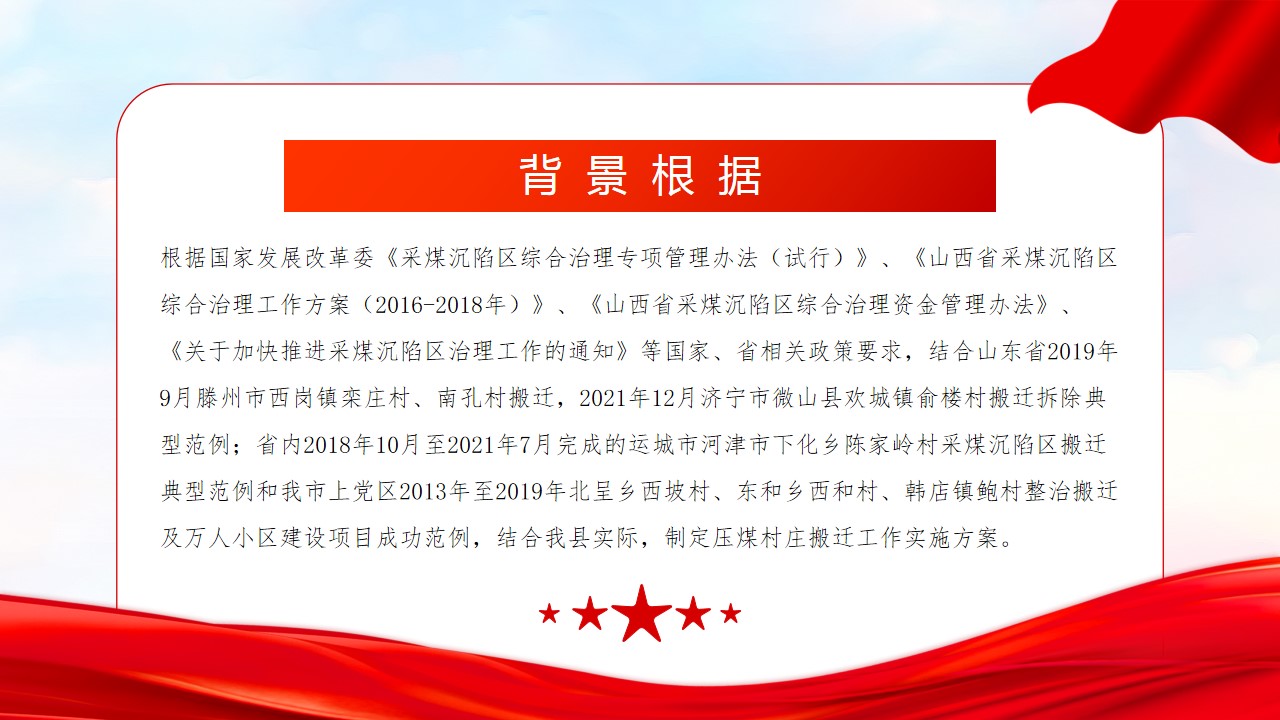 背景根据

根据国家发展改革委《采煤沉陷区综合治理专项管理办法（试行）》、《山西省采煤沉陷区综合治理工作方案（2016-2018年）》、《山西省采煤沉陷区综合治理资金管理办法》、《关于加快推进采煤沉陷区治理工作的通知》等国家、省相关政策要求，结合山东省2019年9月滕州市西岗镇栾庄村、南孔村搬迁，2021年12月济宁市微山县欢城镇俞楼村搬迁拆除典型范例；省内2018年10月至2021年7月完成的运城市河津市下化乡陈家岭村采煤沉陷区搬迁典型范例和我市上党区2013年至2019年北呈乡西坡村、东和乡西和村、韩店镇鲍村整治搬迁及万人小区建设项目成功范例，结合我县实际，制定压煤村庄搬迁工作实施方案。